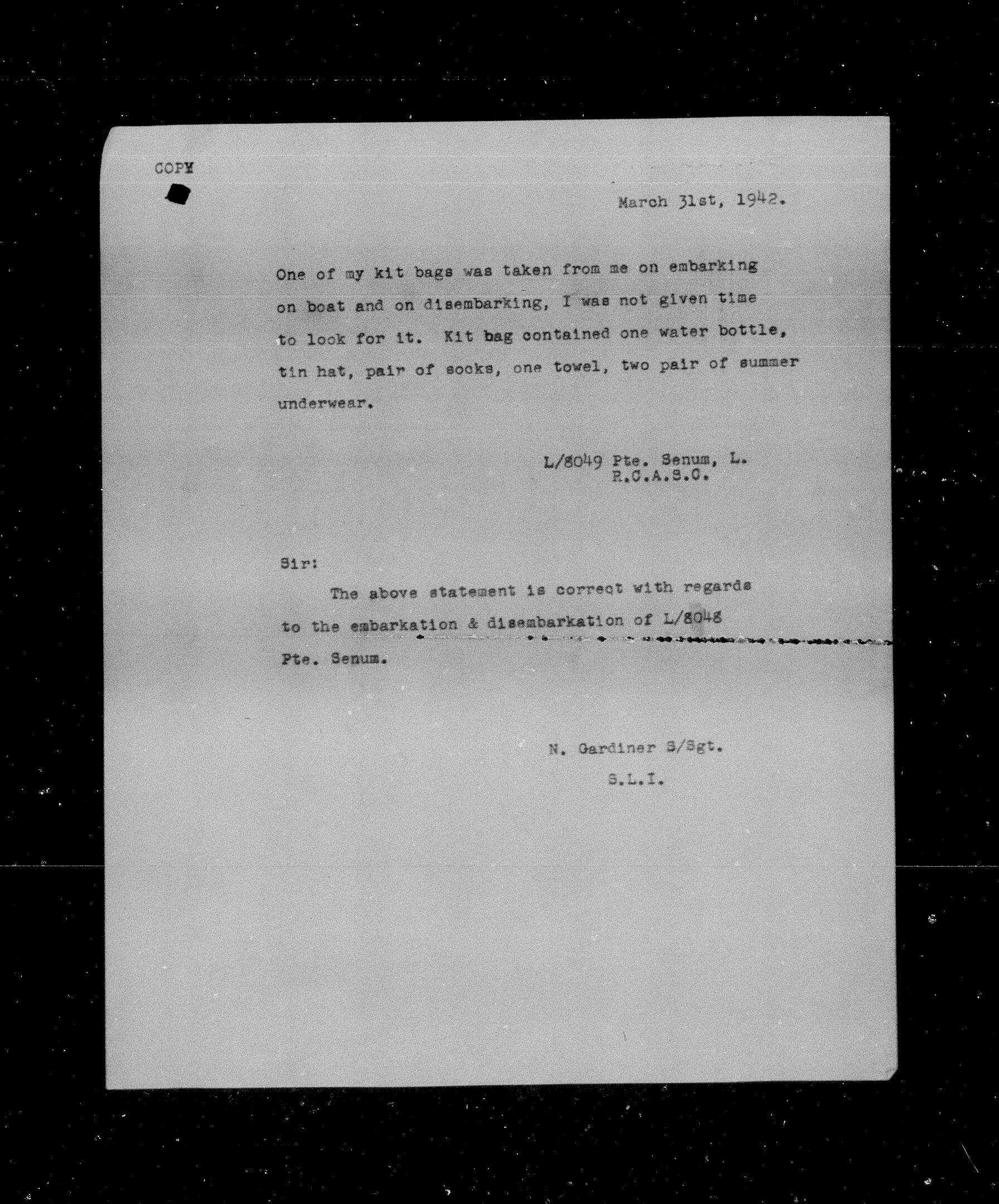 COPY

March 31st, 1942.

One of my kit bags was taken from me on embarking on boat and on disembarking, I was not given time to look for it. Kit bag contained one water bottle, tin hat, pair of socks, one towel, two pair of summer underwear.

L/8049 Pte. Senum, L.
R.C.A.S.C.

Sir:

The above statement is correct with regards to the embarkation & disembarkation of L/8048 Pte. Senum.

N. Gardiner S/Sgt.
S.L.I.